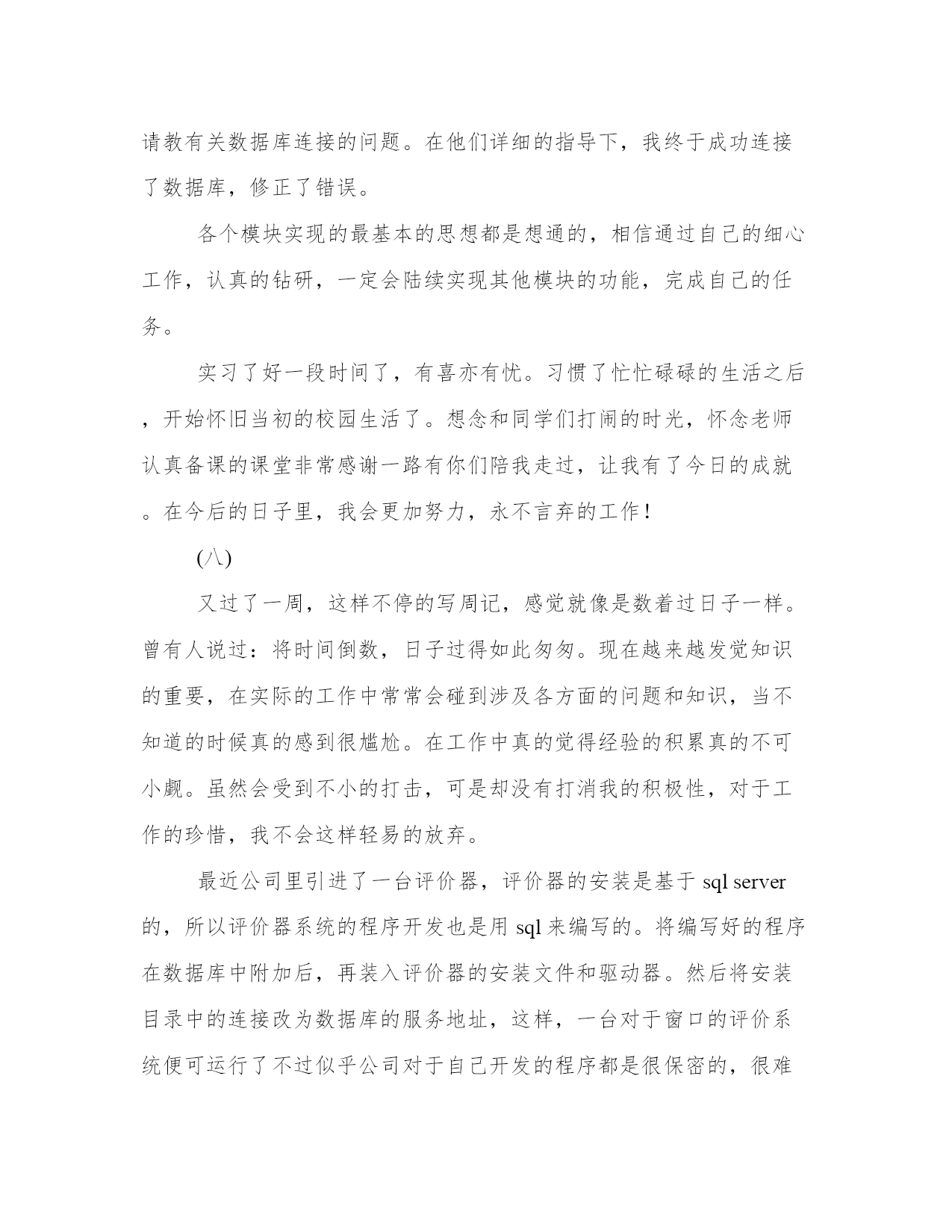 请教有关数据库连接的问题。在他们详细的指导下，我终于成功连接了数据库，修正了错误。

各个模块实现的最基本的思想都是想通的，相信通过自己的细心工作，认真的钻研，一定会陆续实现其他模块的功能，完成自己的任务。

实习了好一段时间了，有喜亦有忧。习惯了忙忙碌碌的生活之后，开始怀旧当初的校园生活了。想念和同学们打闹的时光，怀念老师认真备课的课堂非常感谢一路有你们陪我走过，让我有了今日的成就。在今后的日子里，我会更加努力，永不言弃的工作！

(八)

又过了一周，这样不停的写周记，感觉就像是数着过日子一样。曾有人说过：将时间倒数，日子过得如此匆匆。现在越来越发觉知识的重要，在实际的工作中常常会碰到涉及各方面的问题和知识，当不知道的时候真的感到很尴尬。在工作中真的觉得经验的积累真的不可小觑。虽然会受到不小的打击，可是却没有打消我的积极性，对于工作的珍惜，我不会这样轻易的放弃。

最近公司里引进了一台评价器，评价器的安装是基于 sql server 的，所以评价器系统的程序开发也是用 sql 来编写的。将编写好的程序在数据库中附加后，再装入评价器的安装文件和驱动器。然后将安装目录中的连接改为数据库的服务地址，这样，一台对于窗口的评价系统便可运行了不过似乎公司对于自己开发的程序都是很保密的，很难